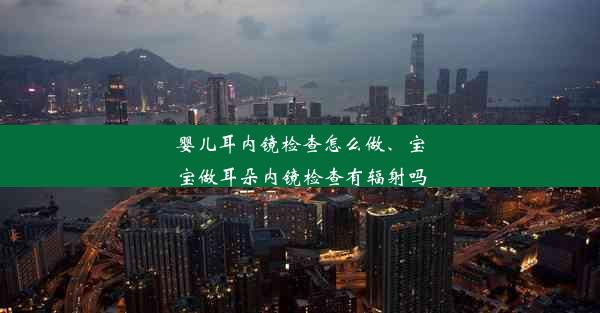 婴儿耳内镜检查怎么做、宝宝做耳朵内镜检查有辐射吗